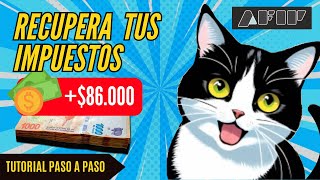 RECUPERA TUS IMPUESTOS

AFIP

$

+$86.000

1000

100

TUTORIAL PASO A PASO